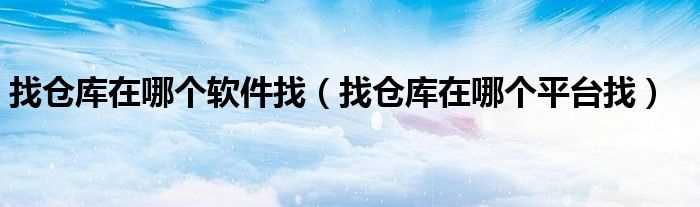 找仓库在哪个软件找（找仓库在哪个平台找）